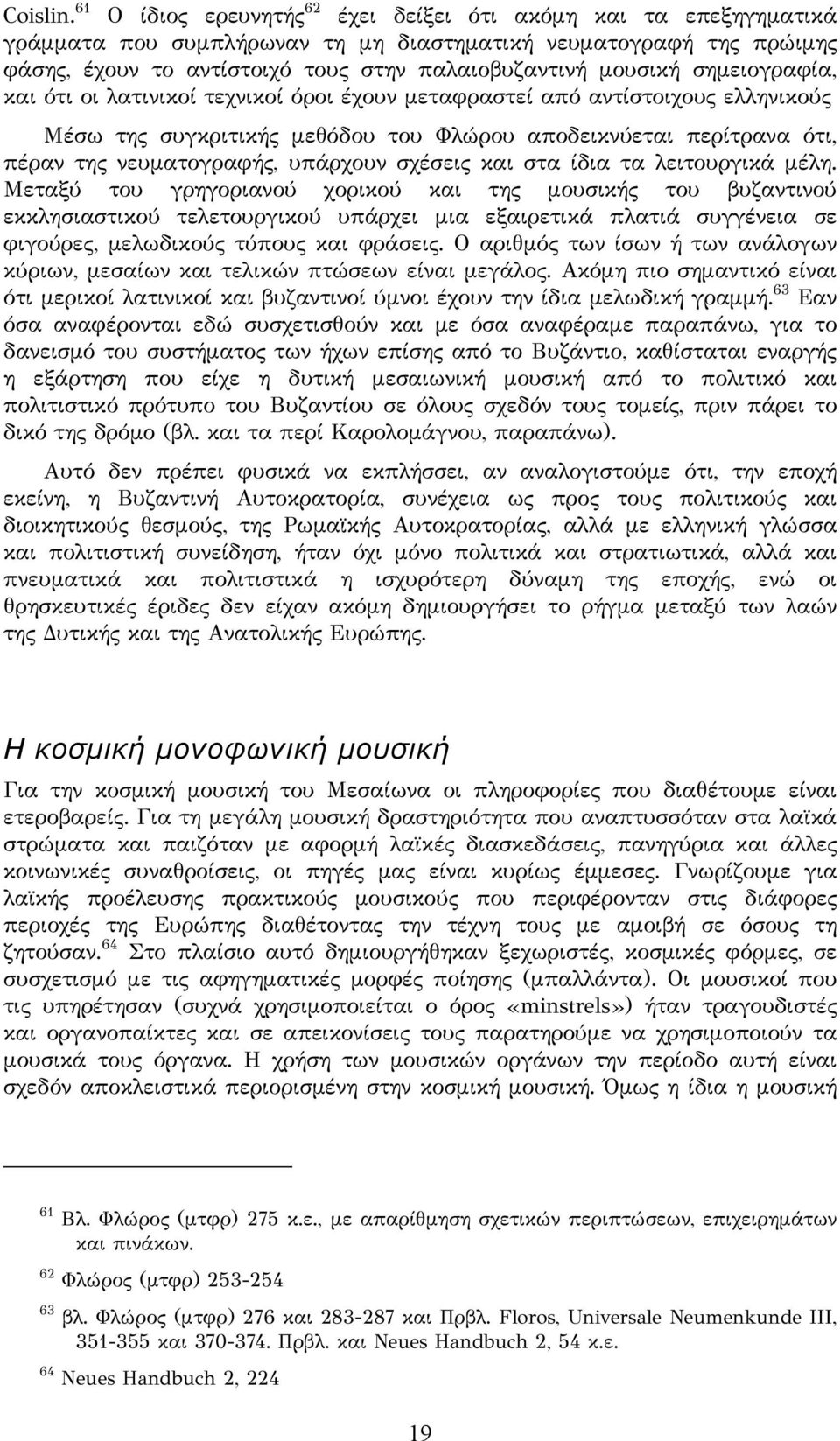 Coislin.$^{61}$ Ο ίδιος ερευνητής$^{62}$ έχει δείξει ότι ακόμη και τα επεξηγηματικά γράμματα που συμπλήρωναν τη μη διαστηματική νευματογραφή της πρώιμης φάσης, έχουν το αντίστοιχό τους στην παλαιοβυζαντινή μουσική σημειογραφία, και ότι οι λατινικοί τεχνικοί όροι έχουν μεταφραστεί από αντίστοιχους ελληνικούς

Μέσω της συγκριτικής μεθόδου του Φλώρου αποδεικνύεται περίτρανα ότι, πέραν της νευματογραφής, υπάρχουν σχέσεις και στα ίδια τα λειτουργικά μέλη. Μεταξύ του γρηγοριανού χορικού και της μουσικής του βυζαντινού εκκλησιαστικού τελετουργικού υπάρχει μια εξαιρετικά πλατιά συγγένεια σε φιγούρες, μελωδικούς τύπους και φράσεις. Ο αριθμός των ίσων ή των ανάλογων κύριων, μεσαίων και τελικών πτώσεων είναι μεγάλος. Ακόμη πιο σημαντικό είναι ότι μερικοί λατινικοί και βυζαντινοί ύμνοι έχουν την ίδια μελωδική γραμμή.$^{63}$ Εαν όσα αναφέρονται εδώ συσχετισθούν και με όσα αναφέραμε παραπάνω, για το δανεισμό του συστήματος των ήχων επίσης από το Βυζάντιο, καθίσταται εναργής η εξάρτηση που είχε η δυτική μεσαιωνική μουσική από το πολιτικό και πολιτιστικό πρότυπο του Βυζαντίου σε όλους σχεδόν τους τομείς, πριν πάρει το δικό της δρόμο (βλ. και τα περί Καρολομάγνου, παραπάνω).

Αυτό δεν πρέπει φυσικά να εκπλήσσει, αν αναλογιστούμε ότι, την εποχή εκείνη, η Βυζαντινή Αυτοκρατορία, συνέχεια ως προς τους πολιτικούς και διοικητικούς θεσμούς, της Ρωμαϊκής Αυτοκρατορίας, αλλά με ελληνική γλώσσα και πολιτιστική συνείδηση, ήταν όχι μόνο πολιτικά και στρατιωτικά, αλλά και πνευματικά και πολιτιστικά η ισχυρότερη δύναμη της εποχής, ενώ οι θρησκευτικές έριδες δεν είχαν ακόμη δημιουργήσει το ρήγμα μεταξύ των λαών της Δυτικής και της Ανατολικής Ευρώπης.

Η κοσμική μονοφωνική μουσική

Για την κοσμική μουσική του Μεσαίωνα οι πληροφορίες που διαθέτουμε είναι ετεροβαρείς. Για τη μεγάλη μουσική δραστηριότητα που αναπτυσσόταν στα λαϊκά στρώματα και παιζόταν με αφορμή λαϊκές διασκεδάσεις, πανηγύρια και άλλες κοινωνικές συναθροίσεις, οι πηγές μας είναι κυρίως έμμεσες. Γνωρίζουμε για λαϊκής προέλευσης πρακτικούς μουσικούς που περιφέρονταν στις διάφορες περιοχές της Ευρώπης διαθέτοντας την τέχνη τους με αμοιβή σε όσους τη ζητούσαν.$^{64}$ Στο πλαίσιο αυτό δημιουργήθηκαν ξεχωριστές, κοσμικές φόρμες, σε συσχετισμό με τις αφηγηματικές μορφές ποίησης (μπαλλάντα). Οι μουσικοί που τις υπηρέτησαν (συχνά χρησιμοποιείται ο όρος «minstrels») ήταν τραγουδιστές και οργανοπαίκτες και σε απεικονίσεις τους παρατηρούμε να χρησιμοποιούν τα μουσικά τους όργανα. Η χρήση των μουσικών οργάνων την περίοδο αυτή είναι σχεδόν αποκλειστικά περιορισμένη στην κοσμική μουσική. Όμως η ίδια η μουσική

$^{61}$ Βλ. Φλώρος (μτφρ) 275 κ.ε., με απαρίθμηση σχετικών περιπτώσεων, επιχειρημάτων και πινάκων.

$^{62}$ Φλώρος (μτφρ) 253-254

$^{63}$ βλ. Φλώρος (μτφρ) 276 και 283-287 και Πρβλ. Floros, Universale Neumenkunde III, 351-355 και 370-374. Πρβλ. και Neues Handbuch 2, 54 κ.ε.

$^{64}$ Neues Handbuch 2, 224

19